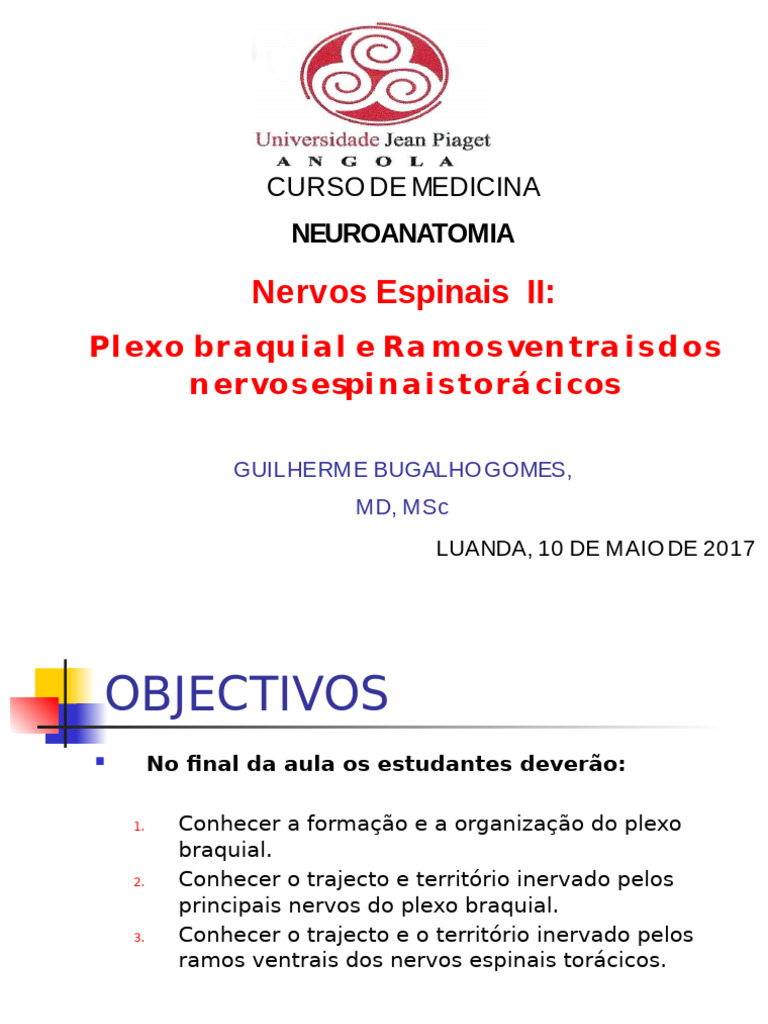 Universidade Jean Piaget
ANGOLA

CURSO DE MEDICINA

NEUROANATOMIA

Nervos Espinais II:

Plexo braquial e Ramos ventrais dos nervos espinais torácicos

GUILHERME BUGALHO GOMES,

MD, MSc

LUANDA, 10 DE MAIO DE 2017

OBJECTIVOS

No final da aula os estudantes deverão:

1. Conhecer a formação e a organização do plexo braquial.
2. Conhecer o trajecto e território inervado pelos principais nervos do plexo braquial.
3. Conhecer o trajecto e o território inervado pelos ramos ventrais dos nervos espinais torácicos.